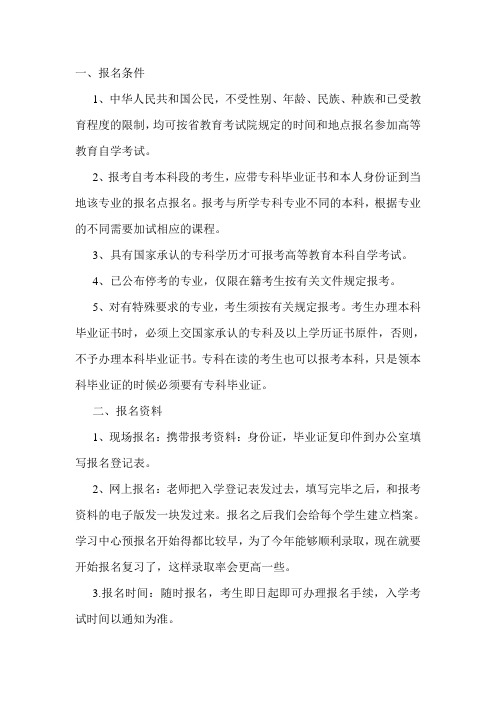 一、报名条件

1、中华人民共和国公民，不受性别、年龄、民族、种族和已受教育程度的限制，均可按省教育考试院规定的时间和地点报名参加高等教育自学考试。

2、报考自考本科段的考生，应带专科毕业证书和本人身份证到当地该专业的报名点报名。报考与所学专科专业不同的本科，根据专业的不同需要加试相应的课程。

3、具有国家承认的专科学历才可报考高等教育本科自学考试。

4、已公布停考的专业，仅限在籍考生按有关文件规定报考。

5、对有特殊要求的专业，考生须按有关规定报考。考生办理本科毕业证书时，必须上交国家承认的专科及以上学历证书原件，否则，不予办理本科毕业证书。专科在读的考生也可以报考本科，只是领本科毕业证的时候必须要有专科毕业证。

二、报名资料

1、现场报名：携带报考资料：身份证，毕业证复印件到办公室填写报名登记表。

2、网上报名：老师把入学登记表发过去，填写完毕之后，和报考资料的电子版发一块发过来。报名之后我们会给每个学生建立档案。学习中心预报名开始得都比较早，为了今年能够顺利录取，现在就要开始报名复习了，这样录取率会更高一些。

3.报名时间：随时报名，考生即日起即可办理报名手续，入学考试时间以通知为准。